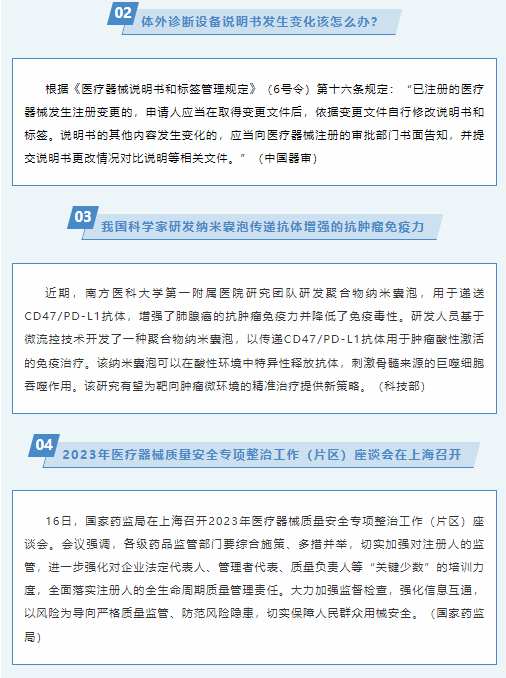 02

体外诊断设备说明书发生变化该怎么办?

根据《医疗器械说明书和标签管理规定》(6号令)第十六条规定:“已注册的医疗器械发生注册变更的,申请人应当在取得变更文件后,依据变更文件自行修改说明书和标签。说明书的其他内容发生变化的,应当向医疗器械注册的审批部门书面告知,并提交说明书更改情况对比说明等相关文件。”(中国器审)

03

我国科学家研发纳米囊泡传递抗体增强的抗肿瘤免疫力

近期,南方医科大学第一附属医院研究团队研发聚合物纳米囊泡,用于递送CD47/PD-L1抗体,增强了肺腺癌的抗肿瘤免疫力并降低了免疫毒性。研发人员基于微流控技术开发了一种聚合物纳米囊泡,以传递CD47/PD-L1抗体用于肿瘤酸性激活的免疫治疗。该纳米囊泡可以在酸性环境中特异性释放抗体,刺激骨髓来源的巨噬细胞吞噬作用。该研究有望为靶向肿瘤微环境的精准治疗提供新策略。(科技部)

04

2023年医疗器械质量安全专项整治工作(片区)座谈会在上海召开

16日,国家药监局在上海召开2023年医疗器械质量安全专项整治工作(片区)座谈会。会议强调,各级药品监管部门要综合施策、多措并举,切实加强对注册人的监管,进一步强化对企业法定代表人、管理者代表、质量负责人等“关键少数”的培训力度,全面落实注册人的全生命周期质量管理责任。大力加强监督检查,强化信息互通,以风险为导向严格质量监管、防范风险隐患,切实保障人民群众用械安全。(国家药监局)